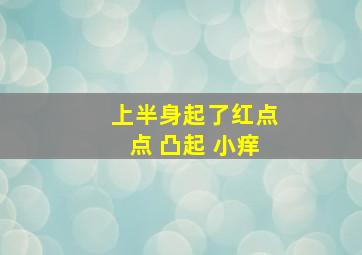 上半身起了红点点 凸起 小痒